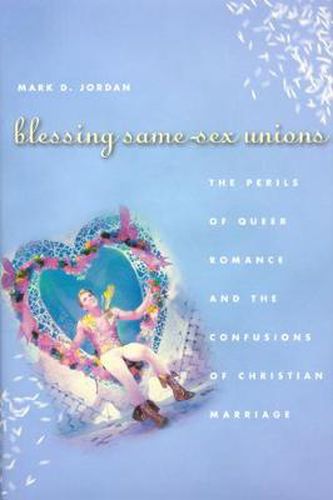 MARK D. JORDAN

blessing same-sex unions

THE PERILS OF QUEER ROMANCE AND THE CONFUSIONS OF CHRISTIAN MARRIAGE